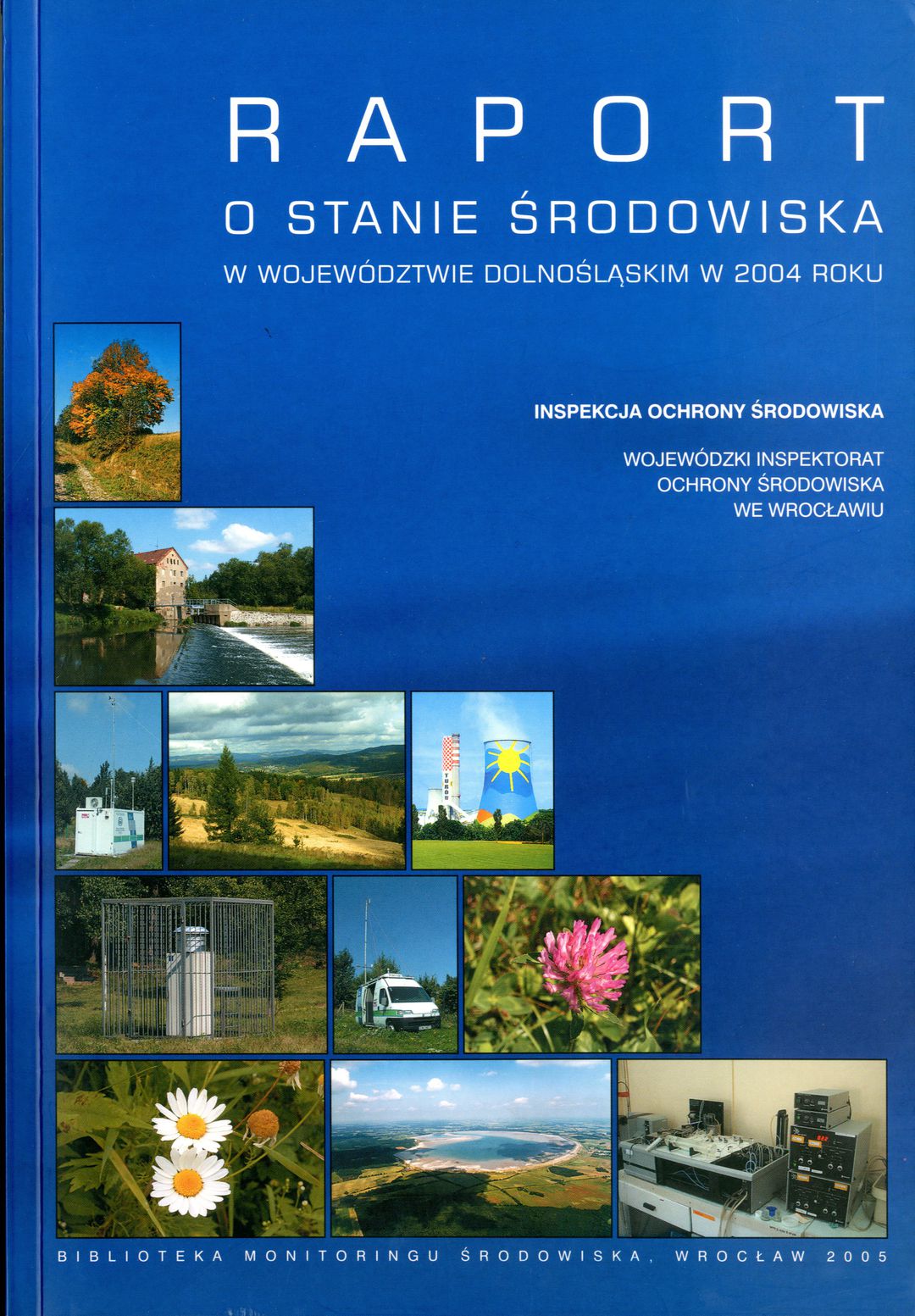 RAPORT
O STANIE ŚRODOWISKA
W WOJEWÓDZTWIE DOLNOŚLĄSKIM W 2004 ROKU

INSPEKCJA OCHRONY ŚRODOWISKA

WOJEWÓDZKI INSPEKTORAT
OCHRONY ŚRODOWISKA
WE WROCŁAWIU

BIBLIOTEKA MONITORINGU ŚRODOWISKA, WROCŁAW 2005